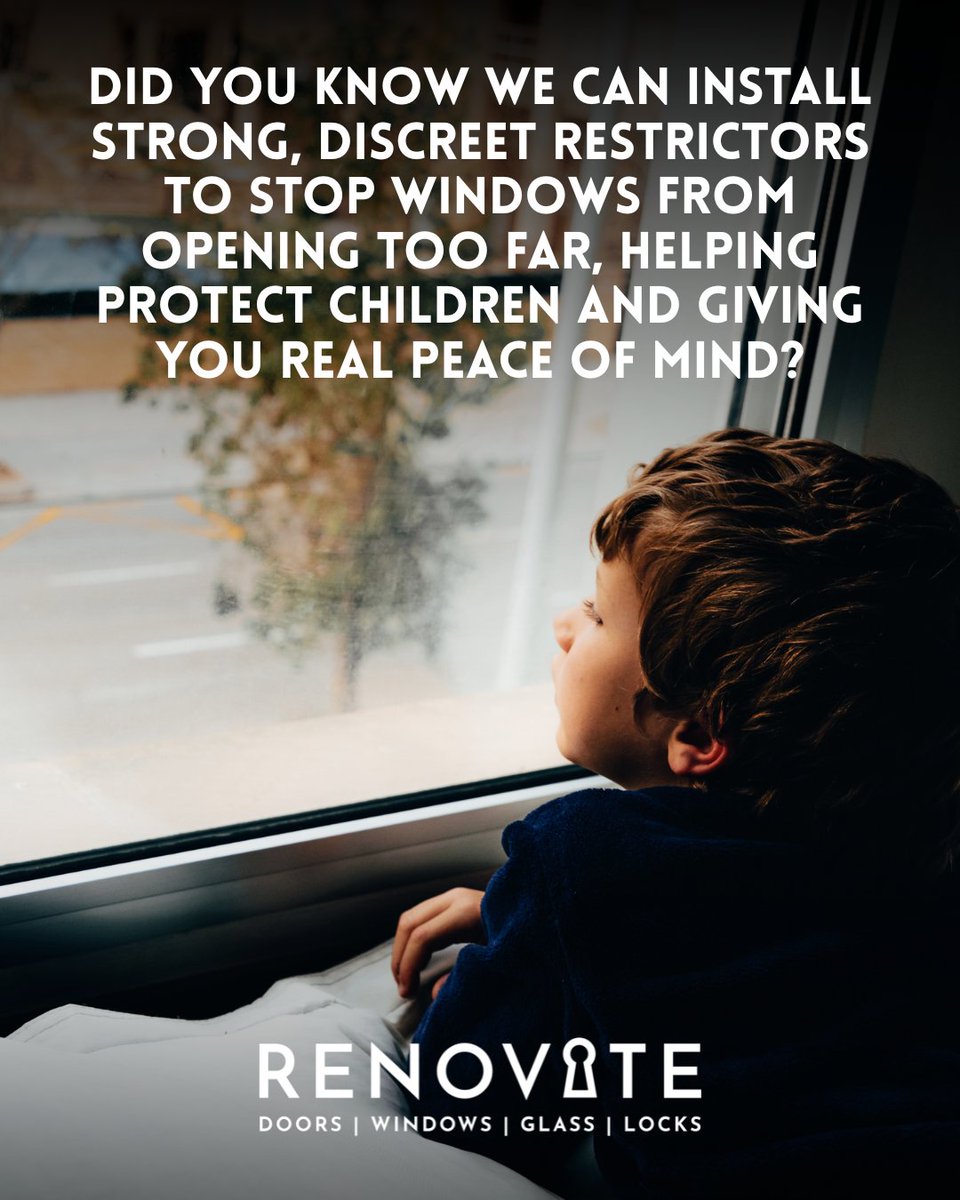 DID YOU KNOW WE CAN INSTALL STRONG, DISCREET RESTRICTORS TO STOP WINDOWS FROM OPENING TOO FAR, HELPING PROTECT CHILDREN AND GIVING YOU REAL PEACE OF MIND?

RENOVATE

DOORS | WINDOWS | GLASS | LOCKS